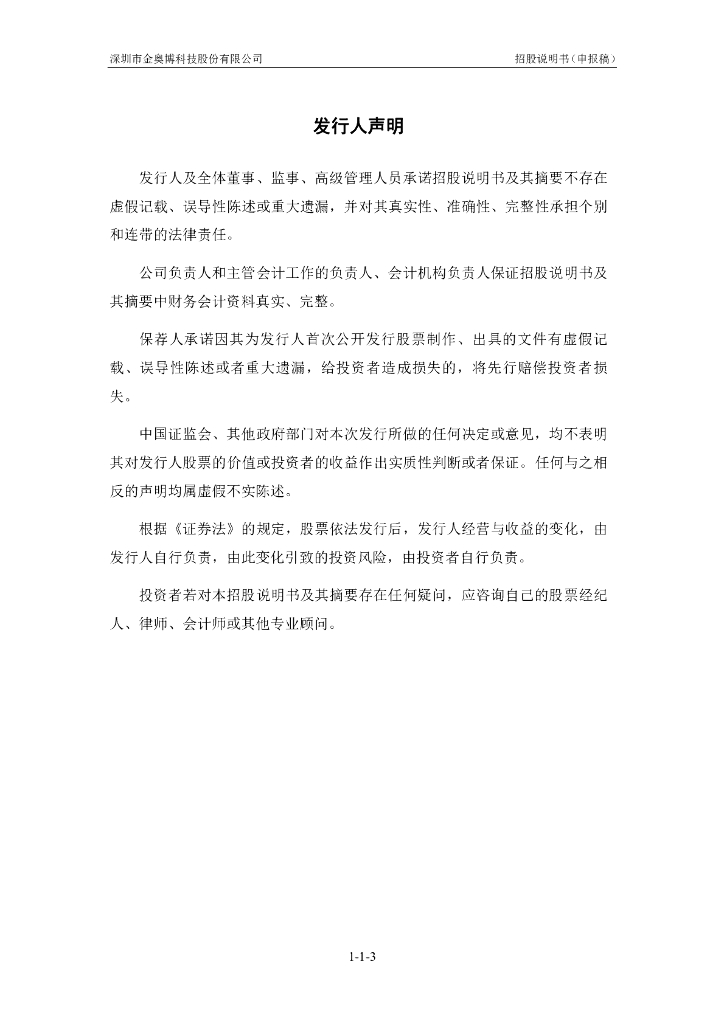 深圳市企奥博科技股份有限公司

招股说明书（申报稿）

发行人声明

发行人及全体董事、监事、高级管理人员承诺招股说明书及其摘要不存在虚假记载、误导性陈述或重大遗漏，并对其真实性、准确性、完整性承担个别和连带的法律责任。

公司负责人和主管会计工作的负责人、会计机构负责人保证招股说明书及其摘要中财务会计资料真实、完整。

保荐人承诺因其为发行人首次公开发行股票制作、出具的文件有虚假记载、误导性陈述或者重大遗漏，给投资者造成损失的，将先行赔偿投资者损失。

中国证监会、其他政府部门对本次发行所做的任何决定或意见，均不表明其对发行人股票的价值或投资者的收益作出实质性判断或者保证。任何与之相反的声明均属虚假不实陈述。

根据《证券法》的规定，股票依法发行后，发行人经营与收益的变化，由发行人自行负责，由此变化引致的投资风险，由投资者自行负责。

投资者若对本招股说明书及其摘要存在任何疑问，应咨询自己的股票经纪人、律师、会计师或其他专业顾问。

1-1-3